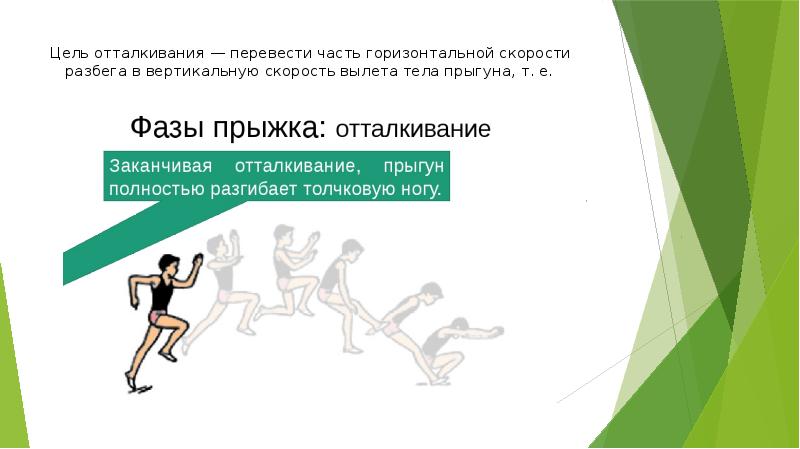 Цель отталкивания — перевести часть горизонтальной скорости разбега в вертикальную скорость вылета тела прыгуна, т. е.

Фазы прыжка: отталкивание

Заканчивая отталкивание, прыгун полностью разгибает толчковую ногу.